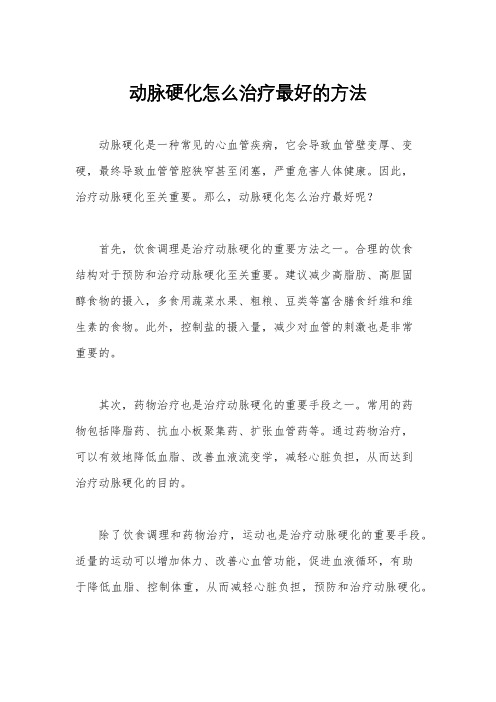 动脉硬化怎么治疗最好的方法

动脉硬化是一种常见的心血管疾病，它会导致血管壁变厚、变硬，最终导致血管管腔狭窄甚至闭塞，严重危害人体健康。因此，治疗动脉硬化至关重要。那么，动脉硬化怎么治疗最好呢？

首先，饮食调理是治疗动脉硬化的重要方法之一。合理的饮食结构对于预防和治疗动脉硬化至关重要。建议减少高脂肪、高胆固醇食物的摄入，多食用蔬菜水果、粗粮、豆类等富含膳食纤维和维生素的食物。此外，控制盐的摄入量，减少对血管的刺激也是非常重要的。

其次，药物治疗也是治疗动脉硬化的重要手段之一。常用的药物包括降脂药、抗血小板聚集药、扩张血管药等。通过药物治疗，可以有效地降低血脂、改善血液流变学，减轻心脏负担，从而达到治疗动脉硬化的目的。

除了饮食调理和药物治疗，运动也是治疗动脉硬化的重要手段。适量的运动可以增加体力、改善心血管功能，促进血液循环，有助于降低血脂、控制体重，从而减轻心脏负担，预防和治疗动脉硬化。